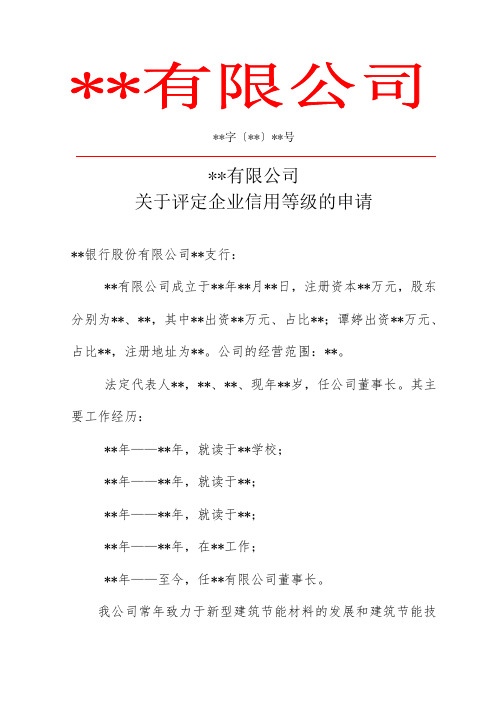 **有限公司

**字〔**〕**号

**有限公司
关于评定企业信用等级的申请

**银行股份有限公司**支行：

**有限公司成立于**年**月**日，注册资本**万元，股东分别为**、**，其中**出资**万元、占比**；谭婷出资**万元、占比**，注册地址为**。公司的经营范围：**。

法定代表人**，**、**、现年**岁，任公司董事长。其主要工作经历：

**年——**年，就读于**学校；

**年——**年，就读于**；

**年——**年，就读于**；

**年——**年，在**工作；

**年——至今，任**有限公司董事长。

我公司常年致力于新型建筑节能材料的发展和建筑节能技